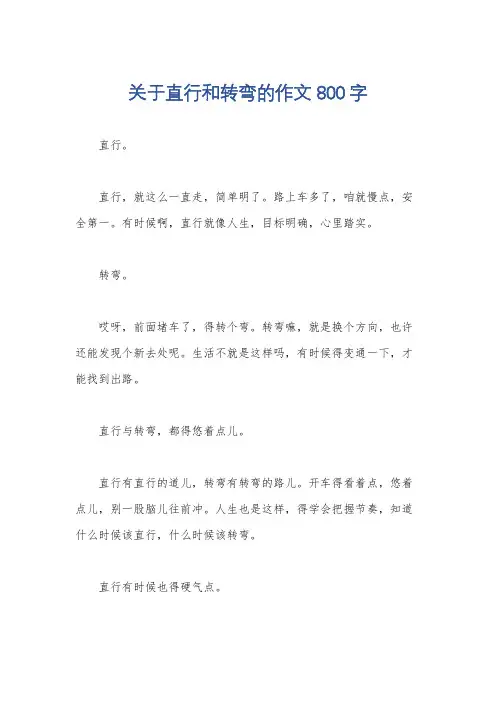 关于直行和转弯的作文 800 字

直行。

直行，就这么一直走，简单明了。路上车多了，咱就慢点，安全第一。有时候啊，直行就像人生，目标明确，心里踏实。

转弯。

哎呀，前面堵车了，得转个弯。转弯嘛，就是换个方向，也许还能发现个新去处呢。生活不就是这样吗，有时候得变通一下，才能找到出路。

直行与转弯，都得悠着点儿。

直行有直行的道儿，转弯有转弯的路儿。开车得看着点，悠着点儿，别一股脑儿往前冲。人生也是这样，得学会把握节奏，知道什么时候该直行，什么时候该转弯。

直行有时候也得硬气点。